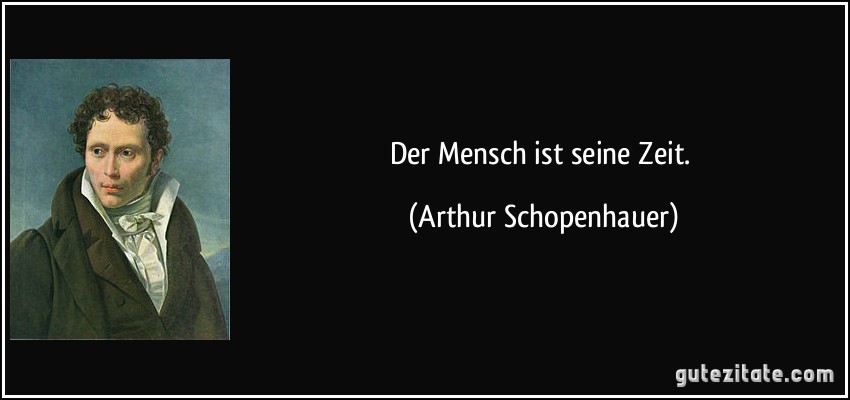 Der Mensch ist seine Zeit.

(Arthur Schopenhauer)

gutezitate.com